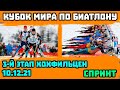 КУБОК МИРА ПО БИАТЛОНУ

3-Й ЭТАП ХОХФИЛЬЦЕН
10.12.21

СПРИНТ